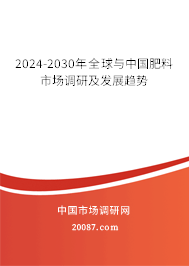 2024-2030年全球与中国肥料市场调研及发展趋势

中国市场调研网

20087.com